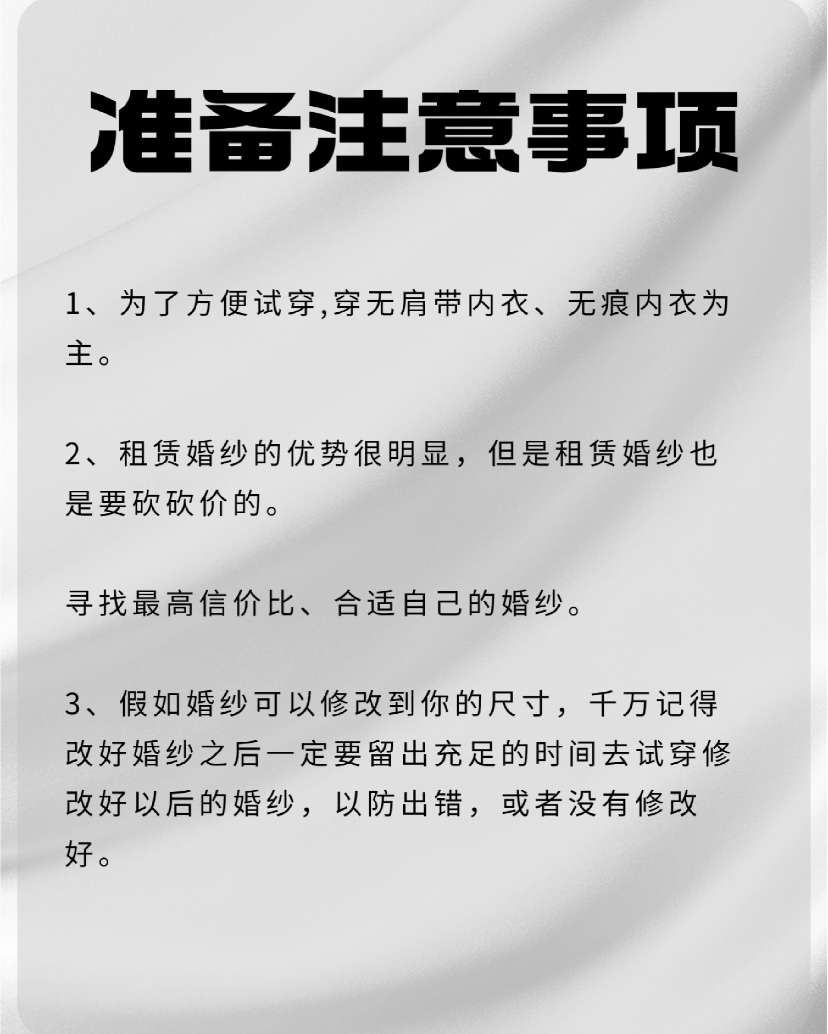 准备注意事项

1、为了方便试穿,穿无肩带内衣、无痕内衣为主。

2、租赁婚纱的优势很明显，但是租赁婚纱也是要砍砍价的。

寻找最高信价比、合适自己的婚纱。

3、假如婚纱可以修改到你的尺寸，千万记得改好婚纱之后一定要留出充足的时间去试穿修改好以后的婚纱，以防出错，或者没有修改好。